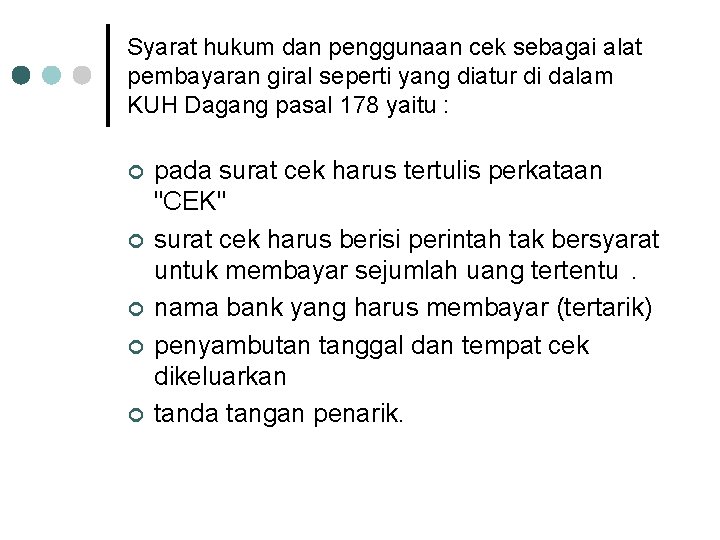 Syarat hukum dan penggunaan cek sebagai alat pembayaran giral seperti yang diatur di dalam KUH Dagang pasal 178 yaitu :

• pada surat cek harus tertulis perkataan "CEK"
• surat cek harus berisi perintah tak bersyarat untuk membayar sejumlah uang tertentu .
• nama bank yang harus membayar (tertarik)
• penyambutan tanggal dan tempat cek dikeluarkan
• tanda tangan penarik.